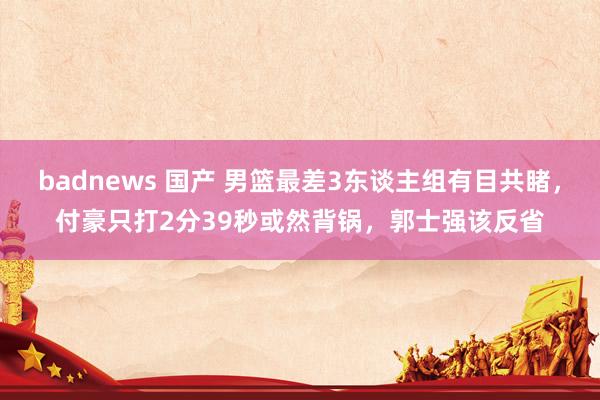 badnews 国产 男篮最差3东谈主组有目共睹，付豪只打2分39秒或然背锅，郭士强该反省